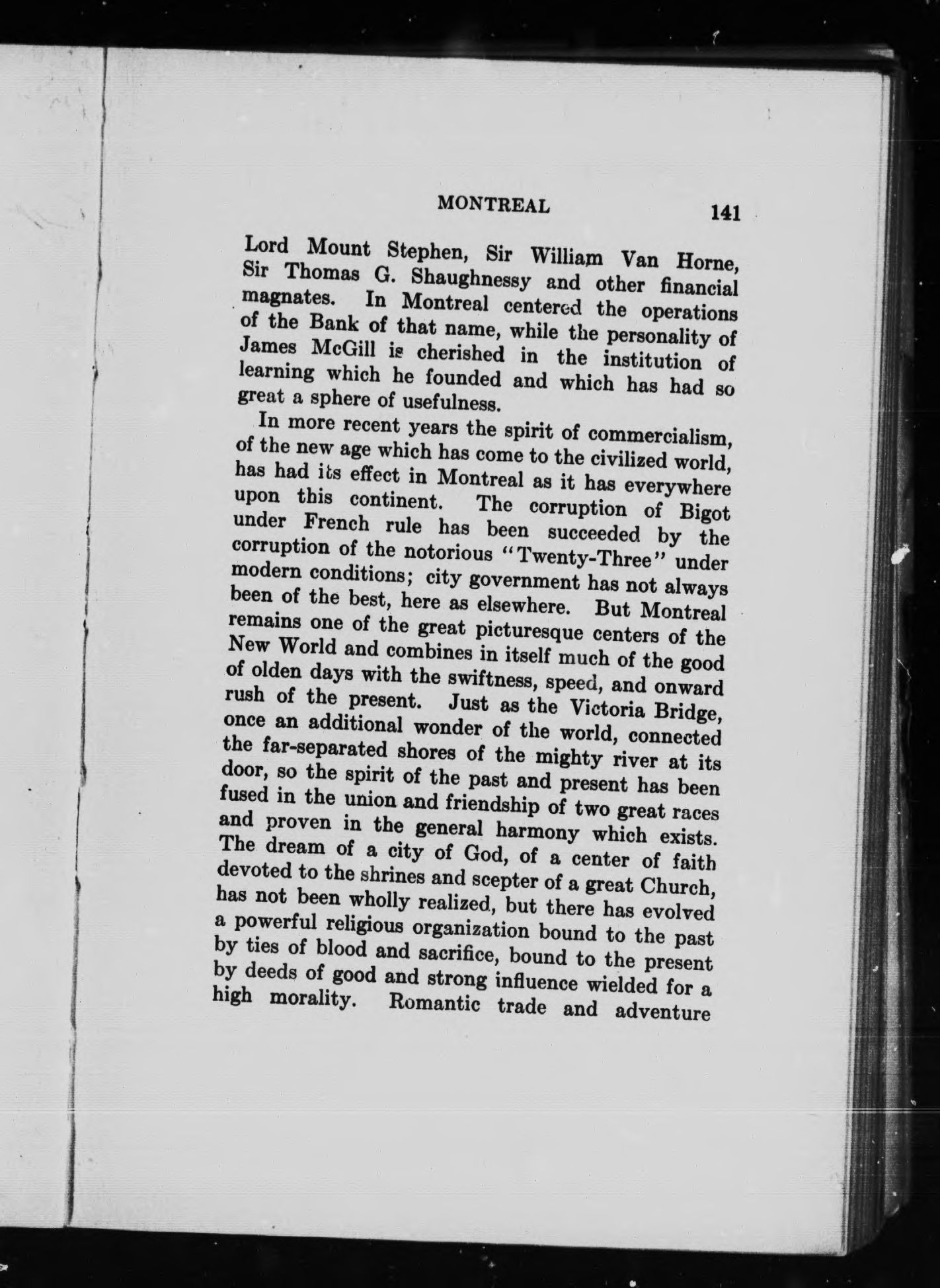 MONTREAL 141

Lord Mount Stephen, Sir William Van Horne, Sir Thomas G. Shaughnessy and other financial magnates. In Montreal centered the operations of the Bank of that name, while the personality of James McGill is cherished in the institution of learning which he founded and which has had so great a sphere of usefulness.

In more recent years the spirit of commercialism, of the new age which has come to the civilized world, has had its effect in Montreal as it has everywhere upon this continent. The corruption of Bigot under French rule has been succeeded by the corruption of the notorious "Twenty-Three" under modern conditions; city government has not always been of the best, here as elsewhere. But Montreal remains one of the great picturesque centers of the New World and combines in itself much of the good of olden days with the swiftness, speed, and onward rush of the present. Just as the Victoria Bridge, once an additional wonder of the world, connected the far-separated shores of the mighty river at its door, so the spirit of the past and present has been fused in the union and friendship of two great races and proven in the general harmony which exists. The dream of a city of God, of a center of faith devoted to the shrines and scepter of a great Church, has not been wholly realized, but there has evolved a powerful religious organization bound to the past by ties of blood and sacrifice, bound to the present by deeds of good and strong influence wielded for a high morality. Romantic trade and adventure